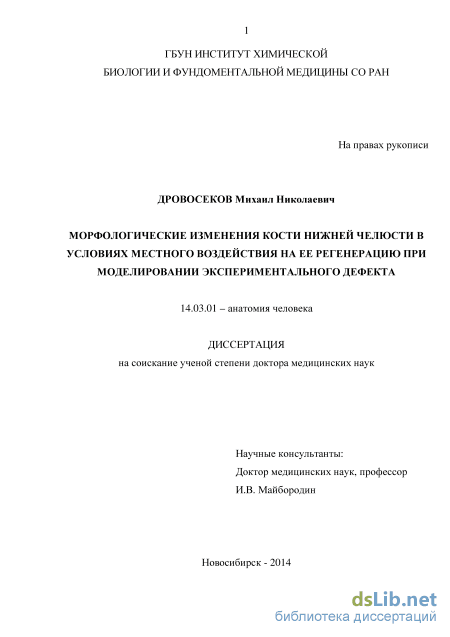 1

ГБУН ИНСТИТУТ ХИМИЧЕСКОЙ
БИОЛОГИИ И ФУНДОМЕНТАЛЬНОЙ МЕДИЦИНЫ СО РАН

На правах рукописи

ДРОВОСЕКОВ Михаил Николаевич

МОРФОЛОГИЧЕСКИЕ ИЗМЕНЕНИЯ КОСТИ НИЖНЕЙ ЧЕЛЮСТИ В УСЛОВИЯХ МЕСТНОГО ВОЗДЕЙСТВИЯ НА ЕЕ РЕГЕНЕРАЦИЮ ПРИ МОДЕЛИРОВАНИИ ЭКСПЕРИМЕНТАЛЬНОГО ДЕФЕКТА

14.03.01 – анатомия человека

ДИССЕРТАЦИЯ
на соискание ученой степени доктора медицинских наук

Научные консультанты:
Доктор медицинских наук, профессор
И.В. Майбородин

Новосибирск - 2014

dsLib.net
библиотека диссертаций